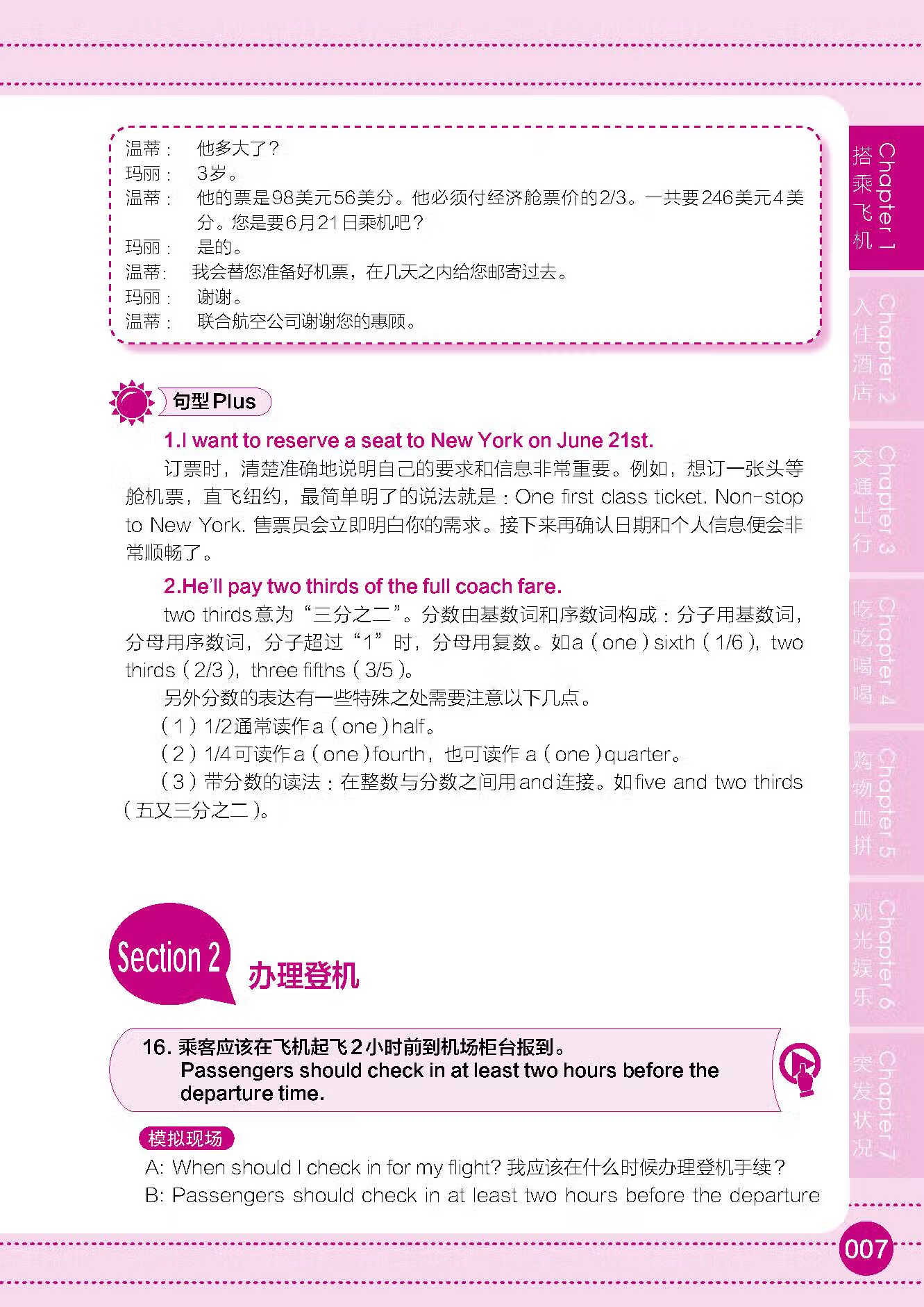 温蒂： 他多大了？
玛丽： 3岁。
温蒂： 他的票是98美元56美分。他必须付经济舱票价的2/3。一共要246美元4美分。您是要6月21日乘机吧？
玛丽： 是的。
温蒂： 我会替您准备好机票，在几天之内给您邮寄过去。
玛丽： 谢谢。
温蒂： 联合航空公司谢谢您的惠顾。

句型Plus

1.I want to reserve a seat to New York on June 21st.

订票时，清楚准确地说明自己的要求和信息非常重要。例如，想订一张头等舱机票，直飞纽约，最简单明了的说法就是：One first class ticket. Non-stop to New York. 售票员会立即明白你的需求。接下来再确认日期和个人信息便会非常顺畅了。

2.He'll pay two thirds of the full coach fare.

two thirds意为“三分之二”。分数由基数词和序数词构成：分子用基数词，分母用序数词，分子超过“1”时，分母用复数。如a（one）sixth（1/6），two thirds（2/3），three fifths（3/5）。

另外分数的表达有一些特殊之处需要注意以下几点。

（1）1/2通常读作a（one）half。

（2）1/4可读作a（one）fourth，也可读作 a（one）quarter。

（3）带分数的读法：在整数与分数之间用and连接。如five and two thirds（五又三分之二）。

Section 2 办理登机

16. 乘客应该在飞机起飞2小时前到机场柜台报到。
Passengers should check in at least two hours before the departure time.

模拟现场

A: When should I check in for my flight? 我应该在什么时候办理登机手续？
B: Passengers should check in at least two hours before the departure

Chapter 1 搭乘飞机
Chapter 2 入住酒店
Chapter 3 交通出行
Chapter 4 吃吃喝喝
Chapter 5 购物血拼
Chapter 6 观光娱乐
Chapter 7 突发状况

007